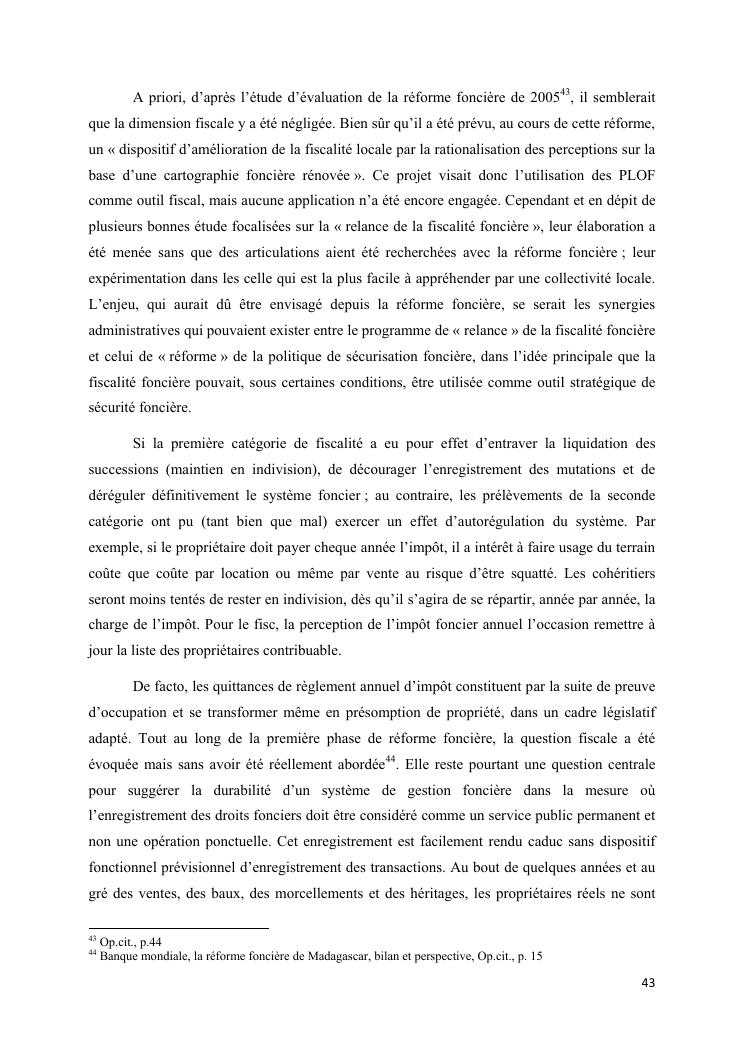 A priori, d'après l'étude d'évaluation de la réforme foncière de 2005$^{43}$, il semblerait que la dimension fiscale y a été négligée. Bien sûr qu'il a été prévu, au cours de cette réforme, un « dispositif d'amélioration de la fiscalité locale par la rationalisation des perceptions sur la base d'une cartographie foncière rénovée ». Ce projet visait donc l'utilisation des PLOF comme outil fiscal, mais aucune application n'a été encore engagée. Cependant et en dépit de plusieurs bonnes étude focalisées sur la « relance de la fiscalité foncière », leur élaboration a été menée sans que des articulations aient été recherchées avec la réforme foncière ; leur expérimentation dans les celle qui est la plus facile à appréhender par une collectivité locale. L'enjeu, qui aurait dû être envisagé depuis la réforme foncière, se serait les synergies administratives qui pouvaient exister entre le programme de « relance » de la fiscalité foncière et celui de « réforme » de la politique de sécurisation foncière, dans l'idée principale que la fiscalité foncière pouvait, sous certaines conditions, être utilisée comme outil stratégique de sécurité foncière.

Si la première catégorie de fiscalité a eu pour effet d'entraver la liquidation des successions (maintien en indivision), de décourager l'enregistrement des mutations et de déréguler définitivement le système foncier ; au contraire, les prélèvements de la seconde catégorie ont pu (tant bien que mal) exercer un effet d'autorégulation du système. Par exemple, si le propriétaire doit payer cheque année l'impôt, il a intérêt à faire usage du terrain coûte que coûte par location ou même par vente au risque d'être squatté. Les cohéritiers seront moins tentés de rester en indivision, dès qu'il s'agira de se répartir, année par année, la charge de l'impôt. Pour le fisc, la perception de l'impôt foncier annuel l'occasion remettre à jour la liste des propriétaires contribuable.

De facto, les quittances de règlement annuel d'impôt constituent par la suite de preuve d'occupation et se transformer même en présomption de propriété, dans un cadre législatif adapté. Tout au long de la première phase de réforme foncière, la question fiscale a été évoquée mais sans avoir été réellement abordée$^{44}$. Elle reste pourtant une question centrale pour suggérer la durabilité d'un système de gestion foncière dans la mesure où l'enregistrement des droits fonciers doit être considéré comme un service public permanent et non une opération ponctuelle. Cet enregistrement est facilement rendu caduc sans dispositif fonctionnel prévisionnel d'enregistrement des transactions. Au bout de quelques années et au gré des ventes, des baux, des morcellements et des héritages, les propriétaires réels ne sont

$^{43}$ Op.cit., p.44
$^{44}$ Banque mondiale, la réforme foncière de Madagascar, bilan et perspective, Op.cit., p. 15

43